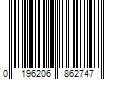 0 196206 862747